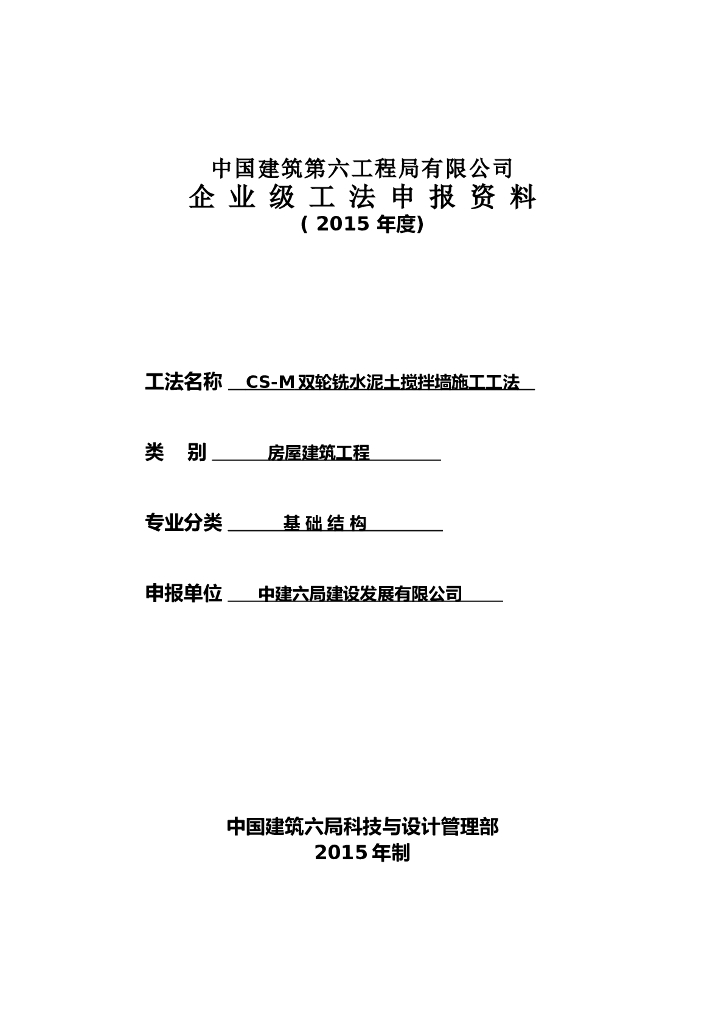 中国建筑第六工程局有限公司
企 业 级 工 法 申 报 资 料
( 2015 年度)

工法名称 CS-M 双轮铣水泥土搅拌墙施工工法

类 别 房屋建筑工程

专业分类 基 础 结 构

申报单位 中建六局建设发展有限公司

中国建筑六局科技与设计管理部
2015 年制